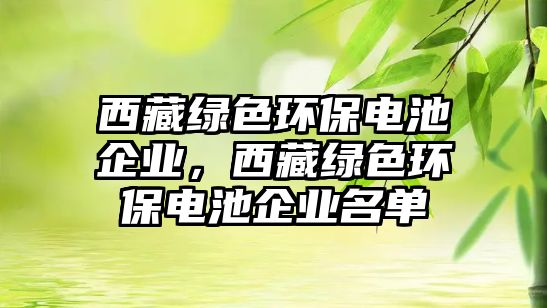 西藏绿色环保电池企业，西藏绿色环保电池企业名单